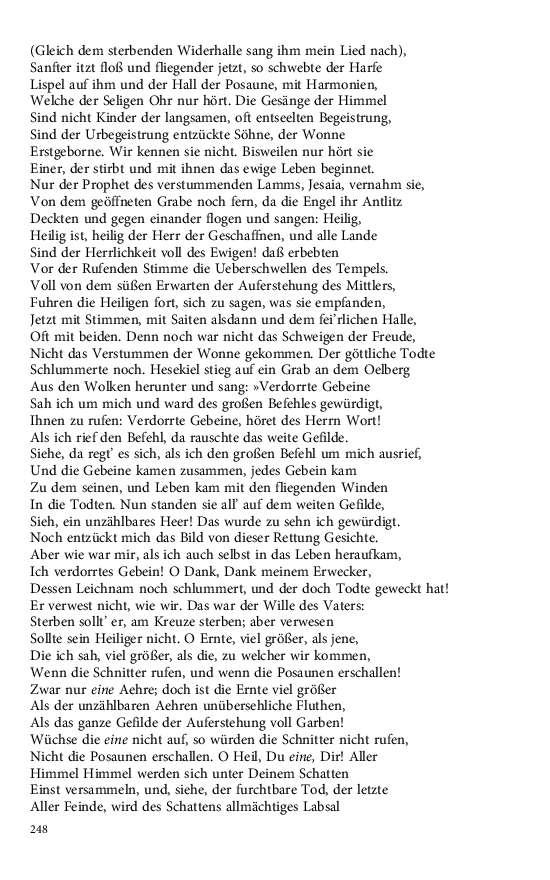 (Gleich dem sterbenden Widerhalle sang ihm mein Lied nach),
Sanfter itzt floß und fliegender jetzt, so schwebte der Harfe
Lispel auf ihm und der Hall der Posaune, mit Harmonien,
Welche der Seligen Ohr nur hört. Die Gesänge der Himmel
Sind nicht Kinder der langsamen, oft entseelten Begeistrung,
Sind der Urbegeistrung entzückte Söhne, der Wonne
Erstgeborne. Wir kennen sie nicht. Bisweilen nur hört sie
Einer, der stirbt und mit ihnen das ewige Leben beginnet.
Nur der Prophet des verstummenden Lamms, Jesaia, vernahm sie,
Von dem geöffneten Grabe noch fern, da die Engel ihr Antlitz
Deckten und gegen einander flogen und sangen: Heilig,
Heilig ist, heilig der Herr der Geschaffnen, und alle Lande
Sind der Herrlichkeit voll des Ewigen! daß erbebten
Vor der Rufenden Stimme die Ueberschwellen des Tempels.
Voll von dem süßen Erwarten der Auferstehung des Mittlers,
Fuhren die Heiligen fort, sich zu sagen, was sie empfanden,
Jetzt mit Stimmen, mit Saiten alsdann und dem fei'rlichen Halle,
Oft mit beiden. Denn noch war nicht das Schweigen der Freude,
Nicht das Verstummen der Wonne gekommen. Der göttliche Todte
Schlummerte noch. Hesekiel stieg auf ein Grab an dem Oelberg
Aus den Wolken herunter und sang: »Verdorrte Gebeine
Sah ich um mich und ward des großen Befehles gewürdigt,
Ihnen zu rufen: Verdorrte Gebeine, höret des Herrn Wort!
Als ich rief den Befehl, da rauschte das weite Gefilde.
Siehe, da regt' es sich, als ich den großen Befehl um mich ausrief,
Und die Gebeine kamen zusammen, jedes Gebein kam
Zu dem seinen, und Leben kam mit den fliegenden Winden
In die Todten. Nun standen sie all' auf dem weiten Gefilde,
Sieh, ein unzählbares Heer! Das wurde zu sehn ich gewürdigt.
Noch entzückt mich das Bild von dieser Rettung Gesichte.
Aber wie war mir, als ich auch selbst in das Leben heraufkam,
Ich verdorrtes Gebein! O Dank, Dank meinem Erwecker,
Dessen Leichnam noch schlummert, und der doch Todte geweckt hat!
Er verwest nicht, wie wir. Das war der Wille des Vaters:
Sterben sollt' er, am Kreuze sterben; aber verwesen
Sollte sein Heiliger nicht. O Ernte, viel größer, als jene,
Die ich sah, viel größer, als die, zu welcher wir kommen,
Wenn die Schnitter rufen, und wenn die Posaunen erschallen!
Zwar nur eine Aehre; doch ist die Ernte viel größer
Als der unzählbaren Aehren unübersehliche Fluthen,
Als das ganze Gefilde der Auferstehung voll Garben!
Wüchse die eine nicht auf, so würden die Schnitter nicht rufen,
Nicht die Posaunen erschallen. O Heil, Du eine, Dir! Aller
Himmel Himmel werden sich unter Deinem Schatten
Einst versammeln, und, siehe, der furchtbare Tod, der letzte
Aller Feinde, wird des Schattens allmächtiges Labsal

248